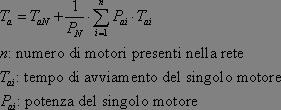 $T_a = T_{aN} + \frac{1}{P_N} \cdot \sum_{i=1}^{n} P_{ai} \cdot T_{ai}$

$n$: numero di motori presenti nella rete

$T_{ai}$: tempo di avviamento del singolo motore

$P_{ai}$: potenza del singolo motore